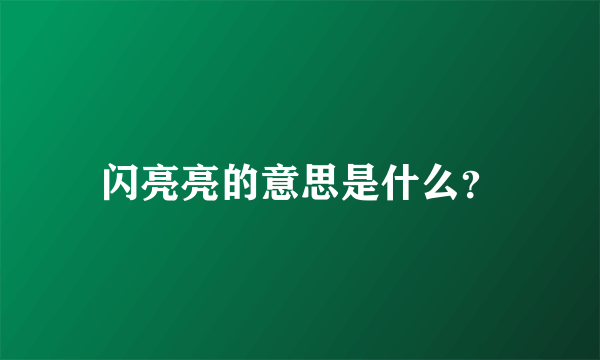 闪亮亮的意思是什么?